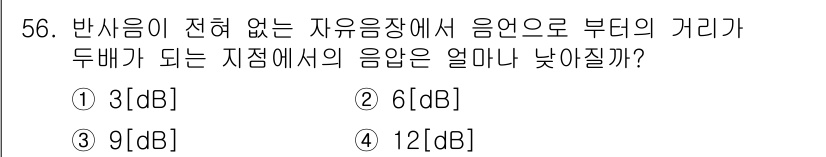 56. 반사음이 전혀 없는 자유음장에서 음언으로 부터의 거리가 두배가 되는 지점에서의 음압은 얼마나 낮아질까?

① 3[dB] ② 6[dB]

③ 9[dB] ④ 12[dB]